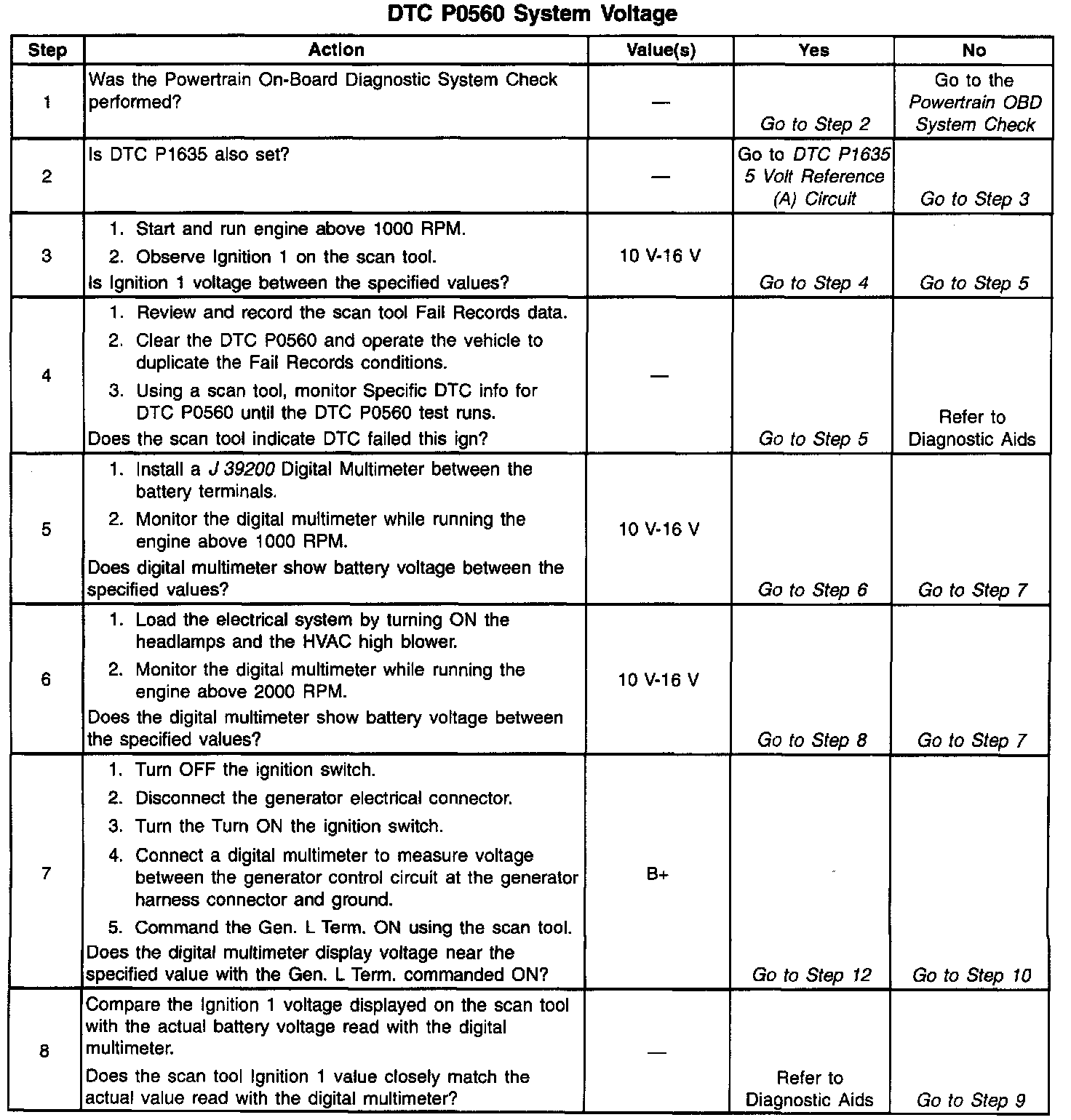 DTC P0560 System Voltage

| Step | Action | Value(s) | Yes | No |
|---|---|---|---|---|
| 1 | Was the Powertrain On-Board Diagnostic System Check performed? | — | Go to Step 2 | Go to the Powertrain OBD System Check |
| 2 | Is DTC P1635 also set? | — | Go to DTC P1635 5 Volt Reference (A) Circuit | Go to Step 3 |
| 3 | 1. Start and run engine above 1000 RPM. 2. Observe Ignition 1 on the scan tool. Is Ignition 1 voltage between the specified values? | 10 V-16 V | Go to Step 4 | Go to Step 5 |
| 4 | 1. Review and record the scan tool Fail Records data. 2. Clear the DTC P0560 and operate the vehicle to duplicate the Fail Records conditions. 3. Using a scan tool, monitor Specific DTC info for DTC P0560 until the DTC P0560 test runs. Does the scan tool indicate DTC failed this ign? | — | Go to Step 5 | Refer to Diagnostic Aids |
| 5 | 1. Install a J 39200 Digital Multimeter between the battery terminals. 2. Monitor the digital multimeter while running the engine above 1000 RPM. Does digital multimeter show battery voltage between the specified values? | 10 V-16 V | Go to Step 6 | Go to Step 7 |
| 6 | 1. Load the electrical system by turning ON the headlamps and the HVAC high blower. 2. Monitor the digital multimeter while running the engine above 2000 RPM. Does the digital multimeter show battery voltage between the specified values? | 10 V-16 V | Go to Step 8 | Go to Step 7 |
| 7 | 1. Turn OFF the ignition switch. 2. Disconnect the generator electrical connector. 3. Turn the Turn ON the ignition switch. 4. Connect a digital multimeter to measure voltage between the generator control circuit at the generator harness connector and ground. 5. Command the Gen. L Term. ON using the scan tool. Does the digital multimeter display voltage near the specified value with the Gen. L Term. commanded ON? | B+ | Go to Step 12 | Go to Step 10 |
| 8 | Compare the Ignition 1 voltage displayed on the scan tool with the actual battery voltage read with the digital multimeter. Does the scan tool Ignition 1 value closely match the actual value read with the digital multimeter? | — | Refer to Diagnostic Aids | Go to Step 9 |